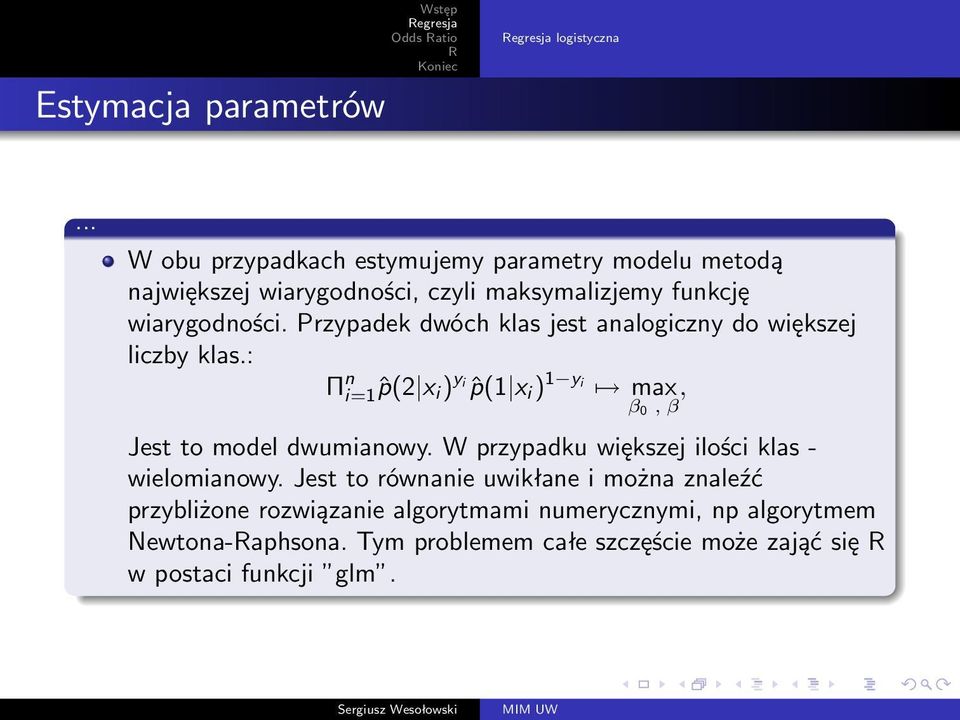 Wstęp
Regresja
Odds Ratio
R
Koniec

Regresja logistyczna

Estymacja parametrów

...

W obu przypadkach estymujemy parametry modelu metodą największej wiarygodności, czyli maksymalizjemy funkcję wiarygodności. Przypadek dwóch klas jest analogiczny do większej liczby klas.:

$\Pi_{i=1}^{n}\hat{p}(2|x_i)^{y_i}\hat{p}(1|x_i)^{1-y_i} \mapsto \max_{\beta_0\ ,\ \beta},$

Jest to model dwumianowy. W przypadku większej ilości klas - wielomianowy. Jest to równanie uwikłane i można znaleźć przybliżone rozwiązanie algorytmami numerycznymi, np algorytmem Newtona-Raphsona. Tym problemem całe szczęście może zająć się R w postaci funkcji "glm".

Sergiusz Wesołowski
MIM UW